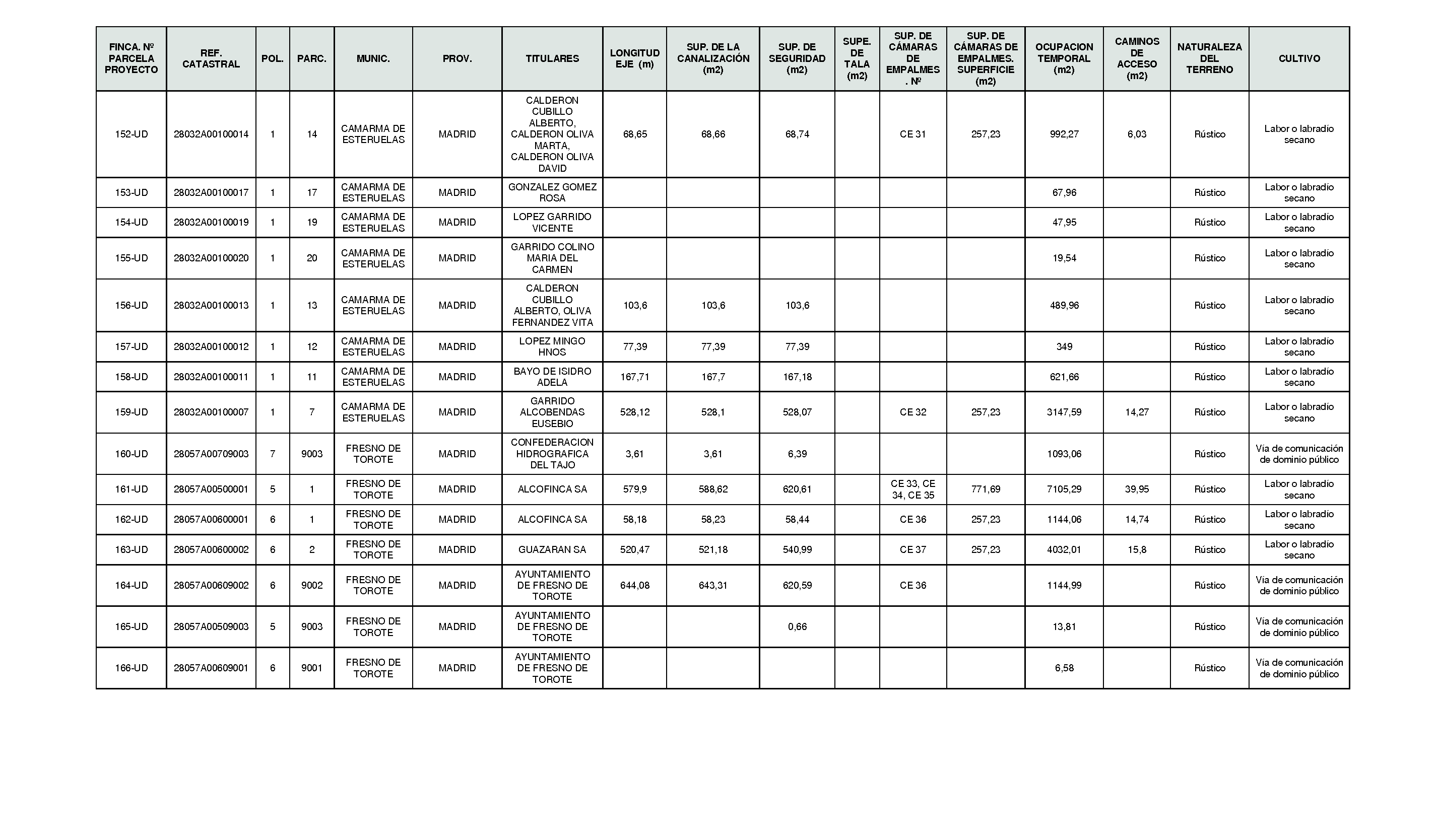 | FINCA. Nº PARCELA PROYECTO | REF. CATASTRAL | POL. | PARC. | MUNIC. | PROV. | TITULARES | LONGITUD EJE (m) | SUP. DE LA CANALIZACIÓN (m2) | SUP. DE SEGURIDAD (m2) | SUPE. DE TALA (m2) | SUP. DE CÁMARAS DE EMPALMES. Nº | SUP. DE CÁMARAS DE EMPALMES. SUPERFICIE (m2) | OCUPACION TEMPORAL (m2) | CAMINOS DE ACCESO (m2) | NATURALEZA DEL TERRENO | CULTIVO |
|---|---|---|---|---|---|---|---|---|---|---|---|---|---|---|---|---|
| 152-UD | 28032A00100014 | 1 | 14 | CAMARMA DE ESTERUELAS | MADRID | CALDERON CUBILLO ALBERTO, CALDERON OLIVA MARTA, CALDERON OLIVA DAVID | 68,65 | 68,66 | 68,74 | | CE 31 | 257,23 | 992,27 | 6,03 | Rústico | Labor o labradío secano |
| 153-UD | 28032A00100017 | 1 | 17 | CAMARMA DE ESTERUELAS | MADRID | GONZALEZ GOMEZ ROSA | | | | | | | 67,96 | | Rústico | Labor o labradío secano |
| 154-UD | 28032A00100019 | 1 | 19 | CAMARMA DE ESTERUELAS | MADRID | LOPEZ GARRIDO VICENTE | | | | | | | 47,95 | | Rústico | Labor o labradío secano |
| 155-UD | 28032A00100020 | 1 | 20 | CAMARMA DE ESTERUELAS | MADRID | GARRIDO COLINO MARIA DEL CARMEN | | | | | | | 19,54 | | Rústico | Labor o labradío secano |
| 156-UD | 28032A00100013 | 1 | 13 | CAMARMA DE ESTERUELAS | MADRID | CALDERON CUBILLO ALBERTO, OLIVA FERNANDEZ VITA | 103,6 | 103,6 | 103,6 | | | | 489,96 | | Rústico | Labor o labradío secano |
| 157-UD | 28032A00100012 | 1 | 12 | CAMARMA DE ESTERUELAS | MADRID | LOPEZ MINGO HNOS | 77,39 | 77,39 | 77,39 | | | | 349 | | Rústico | Labor o labradío secano |
| 158-UD | 28032A00100011 | 1 | 11 | CAMARMA DE ESTERUELAS | MADRID | BAYO DE ISIDRO ADELA | 167,71 | 167,7 | 167,18 | | | | 621,66 | | Rústico | Labor o labradío secano |
| 159-UD | 28032A00100007 | 1 | 7 | CAMARMA DE ESTERUELAS | MADRID | GARRIDO ALCOBENDAS EUSEBIO | 528,12 | 528,1 | 528,07 | | CE 32 | 257,23 | 3147,59 | 14,27 | Rústico | Labor o labradío secano |
| 160-UD | 28057A00709003 | 7 | 9003 | FRESNO DE TOROTE | MADRID | CONFEDERACION HIDROGRAFICA DEL TAJO | 3,61 | 3,61 | 6,39 | | | | 1093,06 | | Rústico | Vía de comunicación de dominio público |
| 161-UD | 28057A00500001 | 5 | 1 | FRESNO DE TOROTE | MADRID | ALCOFINCA SA | 579,9 | 588,62 | 620,61 | | CE 33, CE 34, CE 35 | 771,69 | 7105,29 | 39,95 | Rústico | Labor o labradío secano |
| 162-UD | 28057A00600001 | 6 | 1 | FRESNO DE TOROTE | MADRID | ALCOFINCA SA | 58,18 | 58,23 | 58,44 | | CE 36 | 257,23 | 1144,06 | 14,74 | Rústico | Labor o labradío secano |
| 163-UD | 28057A00600002 | 6 | 2 | FRESNO DE TOROTE | MADRID | GUAZARAN SA | 520,47 | 521,18 | 540,99 | | CE 37 | 257,23 | 4032,01 | 15,8 | Rústico | Labor o labradío secano |
| 164-UD | 28057A00609002 | 6 | 9002 | FRESNO DE TOROTE | MADRID | AYUNTAMIENTO DE FRESNO DE TOROTE | 644,08 | 643,31 | 620,59 | | CE 36 | | 1144,99 | | Rústico | Vía de comunicación de dominio público |
| 165-UD | 28057A00509003 | 5 | 9003 | FRESNO DE TOROTE | MADRID | AYUNTAMIENTO DE FRESNO DE TOROTE | | | 0,66 | | | | 13,81 | | Rústico | Vía de comunicación de dominio público |
| 166-UD | 28057A00609001 | 6 | 9001 | FRESNO DE TOROTE | MADRID | AYUNTAMIENTO DE FRESNO DE TOROTE | | | | | | | 6,58 | | Rústico | Vía de comunicación de dominio público |